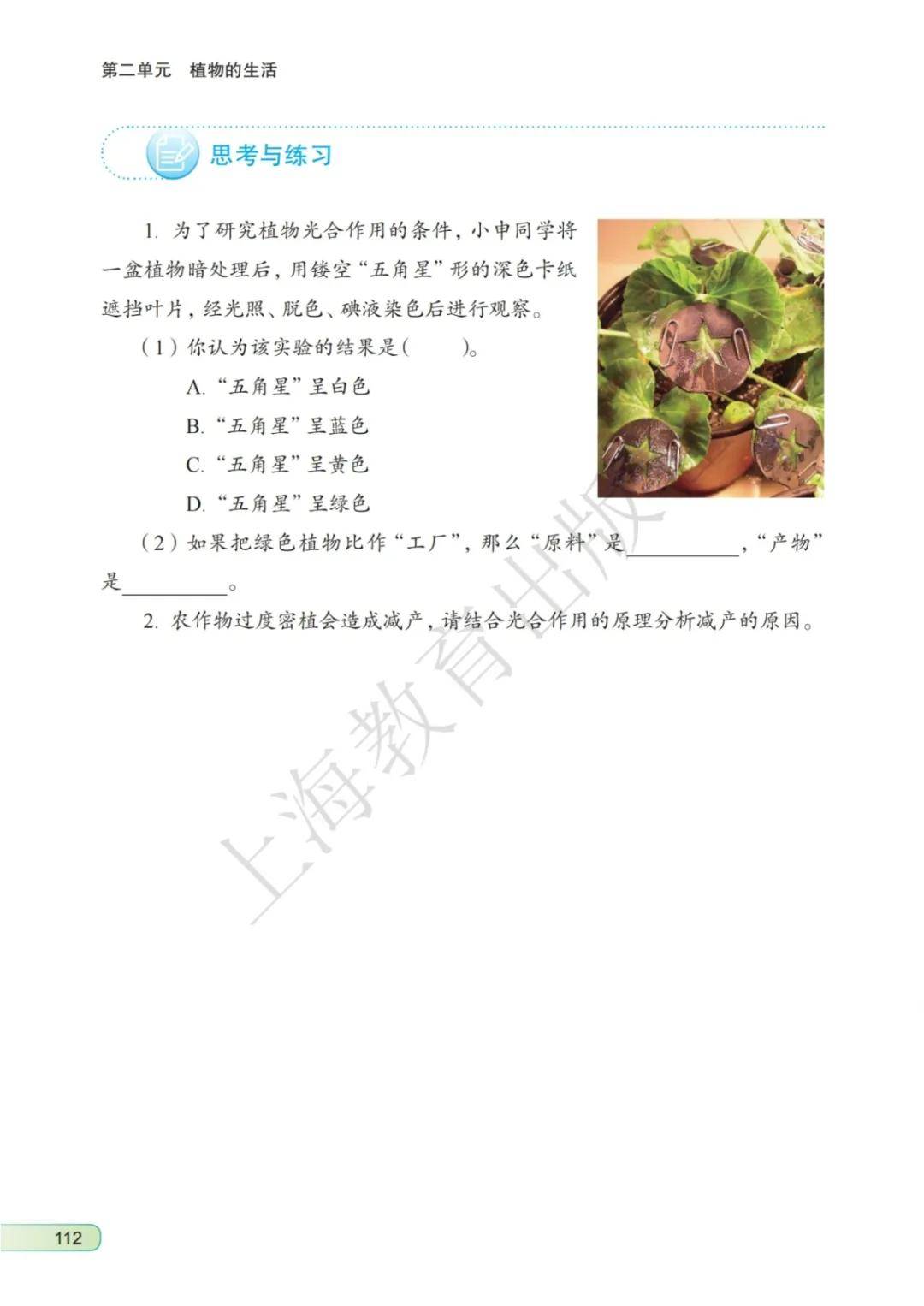 第二单元　植物的生活

思考与练习

1. 为了研究植物光合作用的条件，小申同学将一盆植物暗处理后，用镂空“五角星”形的深色卡纸遮挡叶片，经光照、脱色、碘液染色后进行观察。

（1）你认为该实验的结果是(　　)。

A. “五角星”呈白色

B. “五角星”呈蓝色

C. “五角星”呈黄色

D. “五角星”呈绿色

（2）如果把绿色植物比作“工厂”，那么“原料”是__________，“产物”是__________。

2. 农作物过度密植会造成减产，请结合光合作用的原理分析减产的原因。

上海教育出版

112